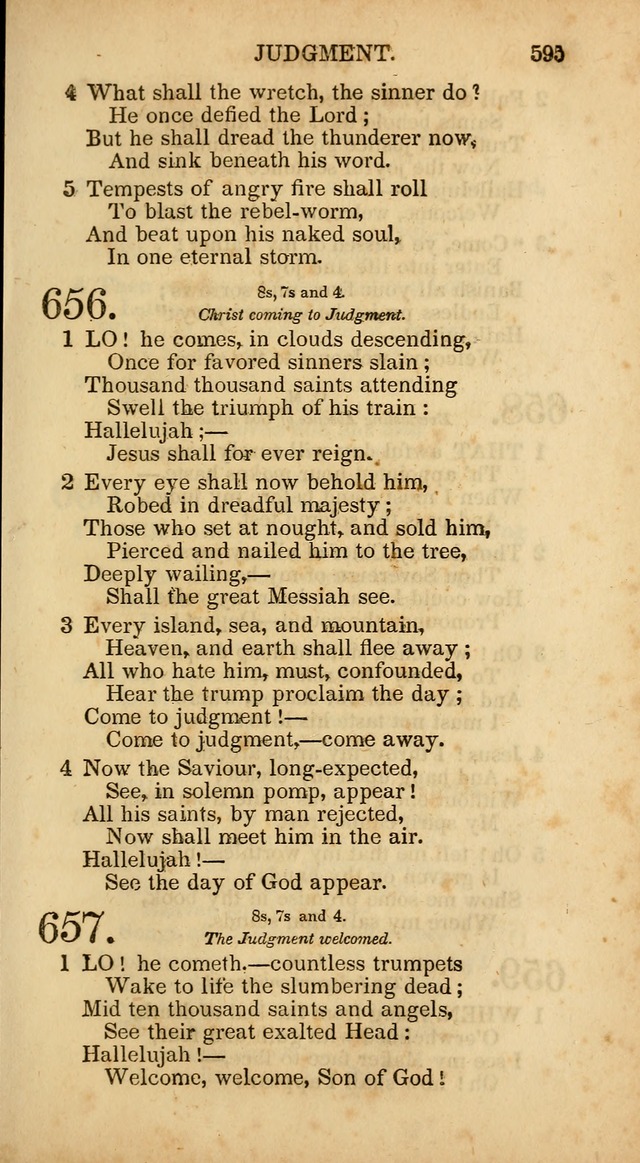 JUDGMENT. 593

4 What shall the wretch, the sinner do?
He once defied the Lord;
But he shall dread the thunderer now,
And sink beneath his word.

5 Tempests of angry fire shall roll
To blast the rebel-worm,
And beat upon his naked soul,
In one eternal storm.

656. 8s, 7s and 4.
Christ coming to Judgment.

1 LO! he comes, in clouds descending,
Once for favored sinners slain;
Thousand thousand saints attending
Swell the triumph of his train:
Hallelujah;—
Jesus shall for ever reign.

2 Every eye shall now behold him,
Robed in dreadful majesty;
Those who set at nought, and sold him,
Pierced and nailed him to the tree,
Deeply wailing,—
Shall the great Messiah see.

3 Every island, sea, and mountain,
Heaven, and earth shall flee away;
All who hate him, must, confounded,
Hear the trump proclaim the day;
Come to judgment!—
Come to judgment,—come away.

4 Now the Saviour, long-expected,
See, in solemn pomp, appear!
All his saints, by man rejected,
Now shall meet him in the air.
Hallelujah!—
See the day of God appear.

657. 8s, 7s and 4.
The Judgment welcomed.

1 LO! he cometh.—countless trumpets
Wake to life the slumbering dead;
Mid ten thousand saints and angels,
See their great exalted Head:
Hallelujah!—
Welcome, welcome, Son of God!